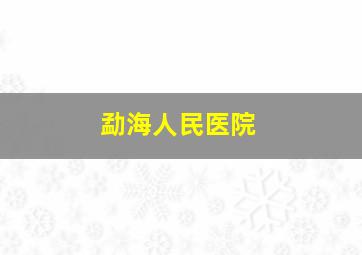 勐海人民医院